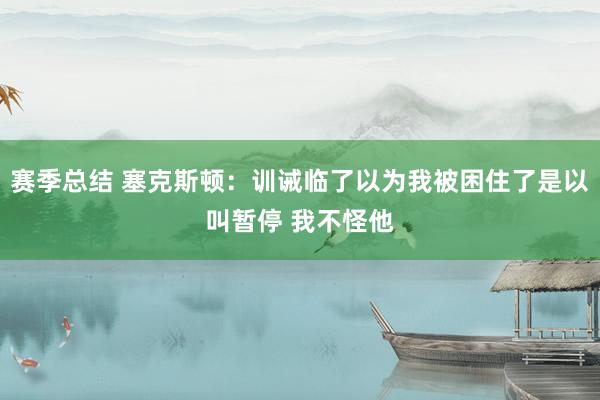 赛季总结 塞克斯顿：训诫临了以为我被困住了是以叫暂停 我不怪他